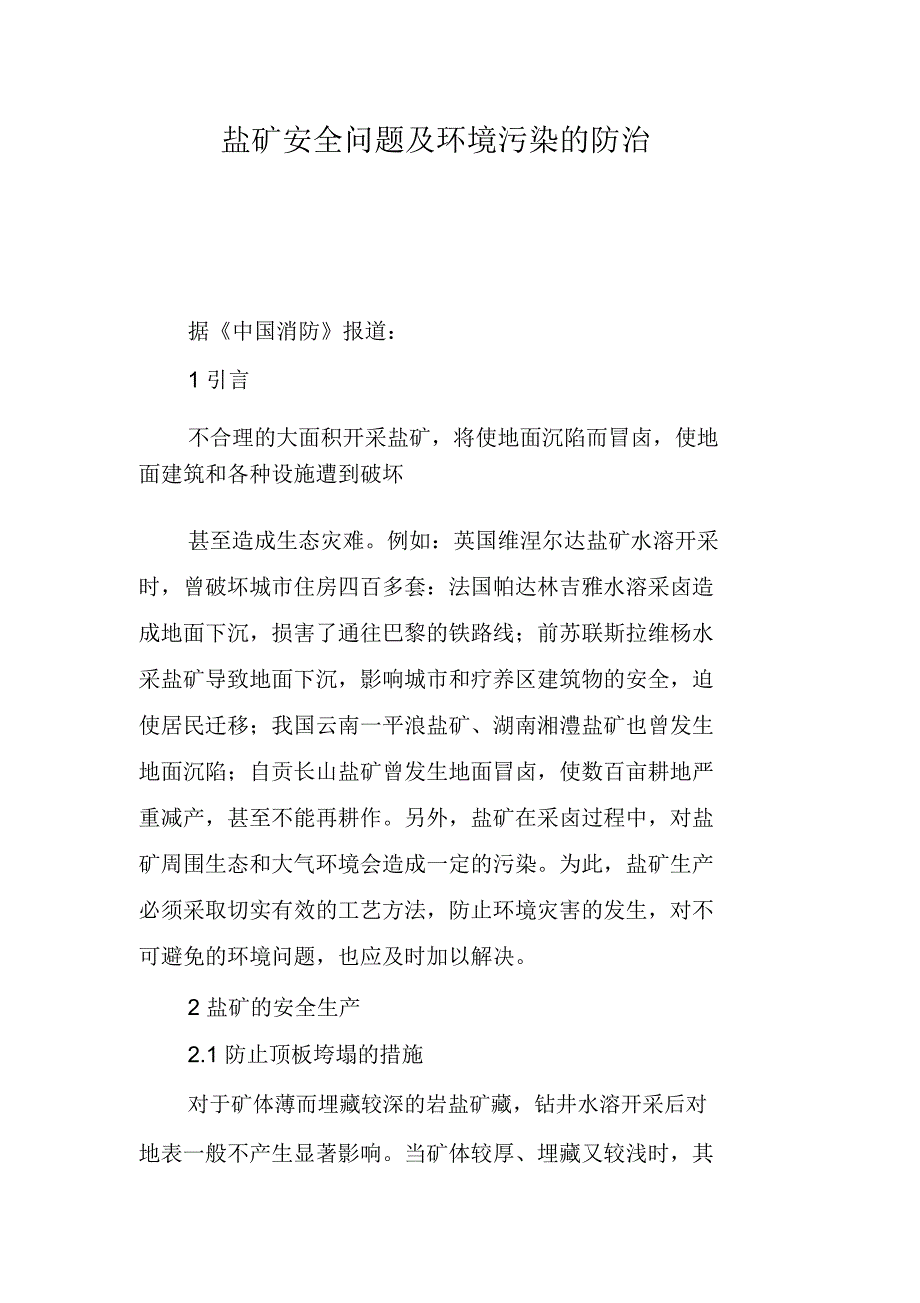 盐矿安全问题及环境污染的防治

据《中国消防》报道：

1 引言

不合理的大面积开采盐矿，将使地面沉陷而冒卤，使地面建筑和各种设施遭到破坏

甚至造成生态灾难。例如：英国维涅尔达盐矿水溶开采时，曾破坏城市住房四百多套：法国帕达林吉雅水溶采卤造成地面下沉，损害了通往巴黎的铁路线；前苏联斯拉维杨水采盐矿导致地面下沉，影响城市和疗养区建筑物的安全，迫使居民迁移；我国云南一平浪盐矿、湖南湘澧盐矿也曾发生地面沉陷；自贡长山盐矿曾发生地面冒卤，使数百亩耕地严重减产，甚至不能再耕作。另外，盐矿在采卤过程中，对盐矿周围生态和大气环境会造成一定的污染。为此，盐矿生产必须采取切实有效的工艺方法，防止环境灾害的发生，对不可避免的环境问题，也应及时加以解决。

2 盐矿的安全生产

2.1 防止顶板垮塌的措施

对于矿体薄而埋藏较深的岩盐矿藏，钻井水溶开采后对地表一般不产生显著影响。当矿体较厚、埋藏又较浅时，其